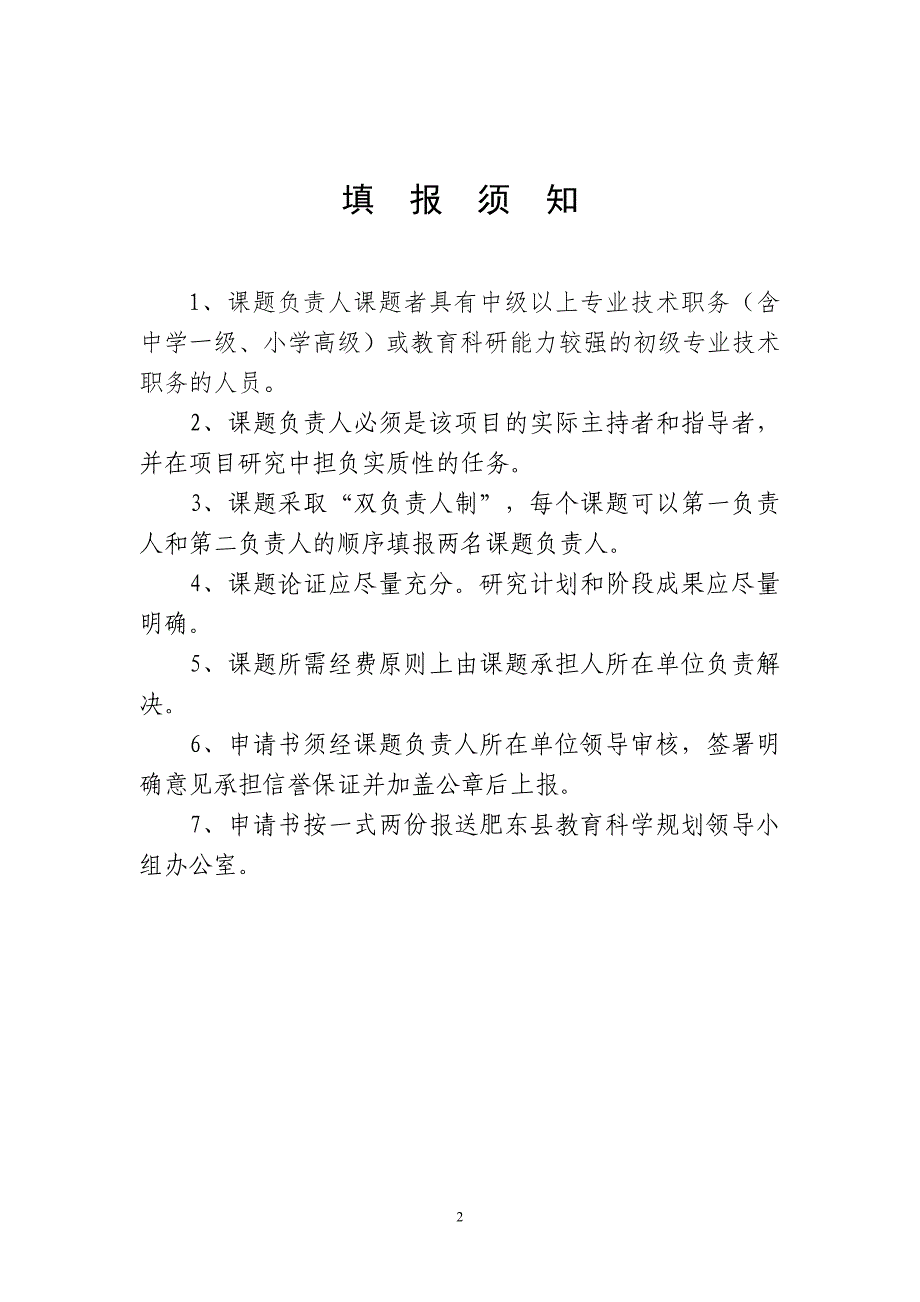 填 报 须 知

1、课题负责人课题者具有中级以上专业技术职务（含中学一级、小学高级）或教育科研能力较强的初级专业技术职务的人员。

2、课题负责人必须是该项目的实际主持者和指导者，并在项目研究中担负实质性的任务。

3、课题采取“双负责人制”，每个课题可以第一负责人和第二负责人的顺序填报两名课题负责人。

4、课题论证应尽量充分。研究计划和阶段成果应尽量明确。

5、课题所需经费原则上由课题承担人所在单位负责解决。

6、申请书须经课题负责人所在单位领导审核，签署明确意见承担信誉保证并加盖公章后上报。

7、申请书按一式两份报送肥东县教育科学规划领导小组办公室。

2